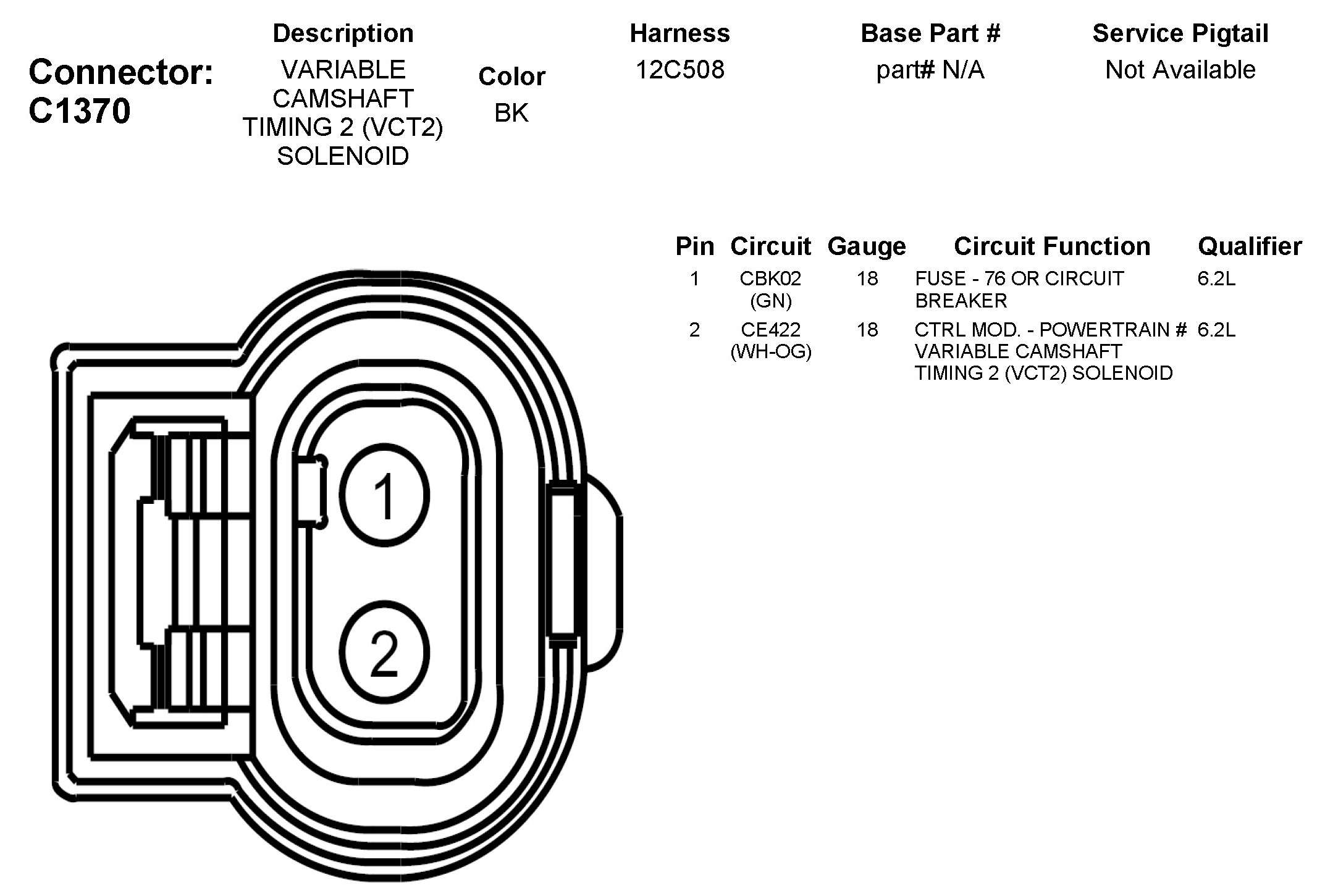 Connector: C1370

| Description | Color | Harness | Base Part # | Service Pigtail |
|---|---|---|---|---|
| VARIABLE CAMSHAFT TIMING 2 (VCT2) SOLENOID | BK | 12C508 | part# N/A | Not Available |

| Pin | Circuit | Gauge | Circuit Function | Qualifier |
|---|---|---|---|---|
| 1 | CBK02 (GN) | 18 | FUSE - 76 OR CIRCUIT BREAKER | 6.2L |
| 2 | CE422 (WH-OG) | 18 | CTRL MOD. - POWERTRAIN # VARIABLE CAMSHAFT TIMING 2 (VCT2) SOLENOID | 6.2L |

1
2